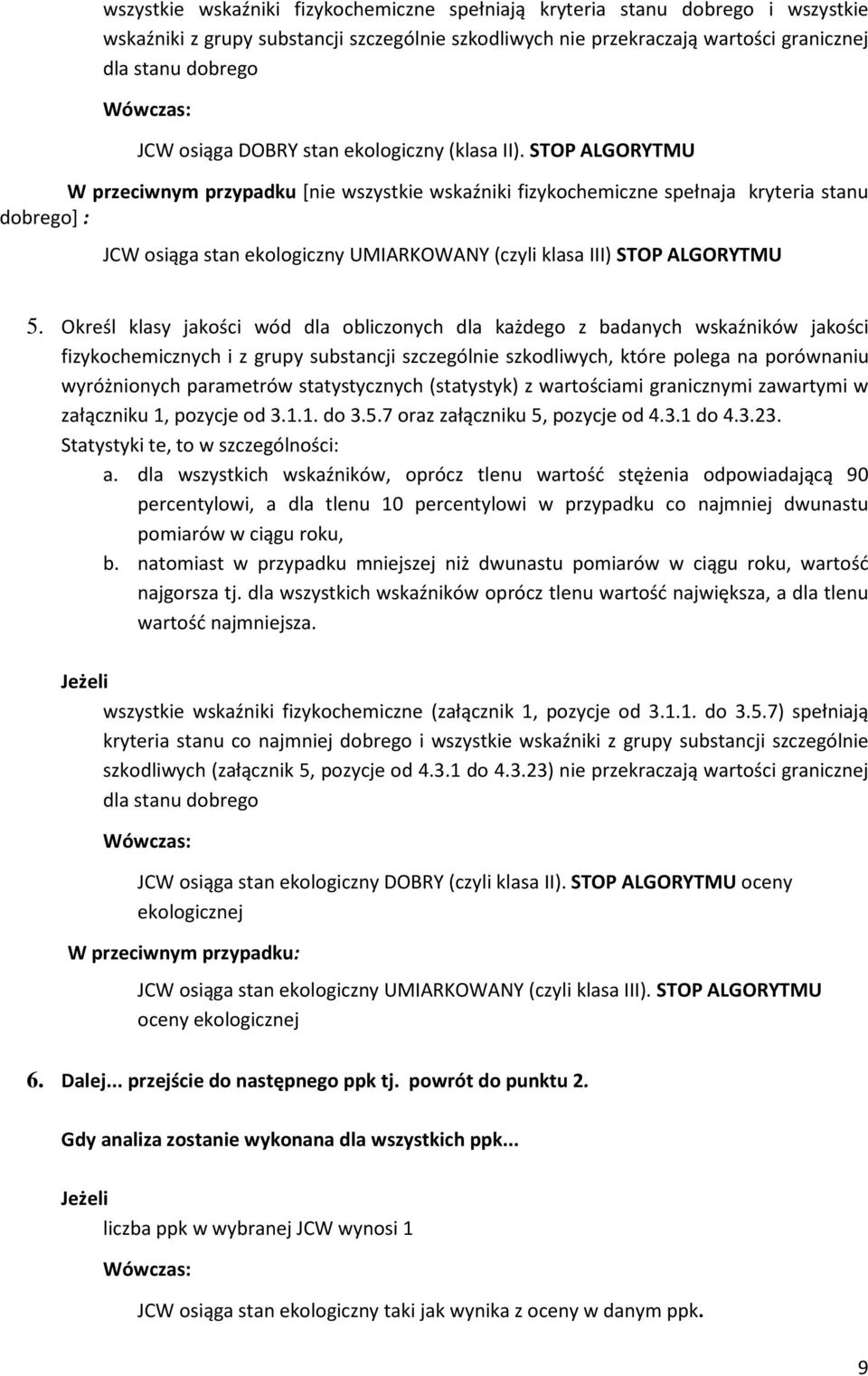 wszystkie wskaźniki fizykochemiczne spełniają kryteria stanu dobrego i wszystkie wskaźniki z grupy substancji szczególnie szkodliwych nie przekraczają wartości granicznej dla stanu dobrego

Wówczas:

JCW osiąga DOBRY stan ekologiczny (klasa II). STOP ALGORYTMU

W przeciwnym przypadku [nie wszystkie wskaźniki fizykochemiczne spełnaja kryteria stanu dobrego] :

JCW osiąga stan ekologiczny UMIARKOWANY (czyli klasa III) STOP ALGORYTMU

5. Określ klasy jakości wód dla obliczonych dla każdego z badanych wskaźników jakości fizykochemicznych i z grupy substancji szczególnie szkodliwych, które polega na porównaniu wyróżnionych parametrów statystycznych (statystyk) z wartościami granicznymi zawartymi w załączniku 1, pozycje od 3.1.1. do 3.5.7 oraz załączniku 5, pozycje od 4.3.1 do 4.3.23. Statystyki te, to w szczególności:

a. dla wszystkich wskaźników, oprócz tlenu wartość stężenia odpowiadającą 90 percentylowi, a dla tlenu 10 percentylowi w przypadku co najmniej dwunastu pomiarów w ciągu roku,

b. natomiast w przypadku mniejszej niż dwunastu pomiarów w ciągu roku, wartość najgorsza tj. dla wszystkich wskaźników oprócz tlenu wartość największa, a dla tlenu wartość najmniejsza.

Jeżeli

wszystkie wskaźniki fizykochemiczne (załącznik 1, pozycje od 3.1.1. do 3.5.7) spełniają kryteria stanu co najmniej dobrego i wszystkie wskaźniki z grupy substancji szczególnie szkodliwych (załącznik 5, pozycje od 4.3.1 do 4.3.23) nie przekraczają wartości granicznej dla stanu dobrego

Wówczas:

JCW osiąga stan ekologiczny DOBRY (czyli klasa II). STOP ALGORYTMU oceny ekologicznej

W przeciwnym przypadku:

JCW osiąga stan ekologiczny UMIARKOWANY (czyli klasa III). STOP ALGORYTMU oceny ekologicznej

6. Dalej... przejście do następnego ppk tj. powrót do punktu 2.

Gdy analiza zostanie wykonana dla wszystkich ppk...

Jeżeli

liczba ppk w wybranej JCW wynosi 1

Wówczas:

JCW osiąga stan ekologiczny taki jak wynika z oceny w danym ppk.

9